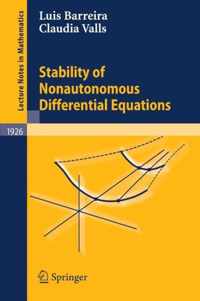 Lecture Notes in Mathematics

Luis Barreira
Claudia Valls

Stability of Nonautonomous Differential Equations

1926

Springer